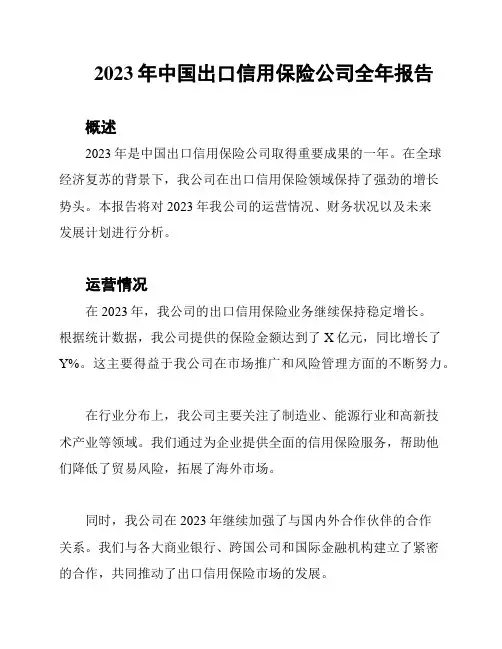 2023 年中国出口信用保险公司全年报告

概述

2023 年是中国出口信用保险公司取得重要成果的一年。在全球经济复苏的背景下，我公司在出口信用保险领域保持了强劲的增长势头。本报告将对 2023 年我公司的运营情况、财务状况以及未来发展计划进行分析。

运营情况

在 2023 年，我公司的出口信用保险业务继续保持稳定增长。根据统计数据，我公司提供的保险金额达到了 X 亿元，同比增长了 Y%。这主要得益于我公司在市场推广和风险管理方面的不断努力。

在行业分布上，我公司主要关注了制造业、能源行业和高新技术产业等领域。我们通过为企业提供全面的信用保险服务，帮助他们降低了贸易风险，拓展了海外市场。

同时，我公司在 2023 年继续加强了与国内外合作伙伴的合作关系。我们与各大商业银行、跨国公司和国际金融机构建立了紧密的合作，共同推动了出口信用保险市场的发展。